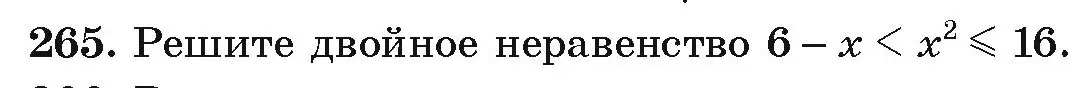 265. Решите двойное неравенство $6 - x < x^2 \leqslant 16$.